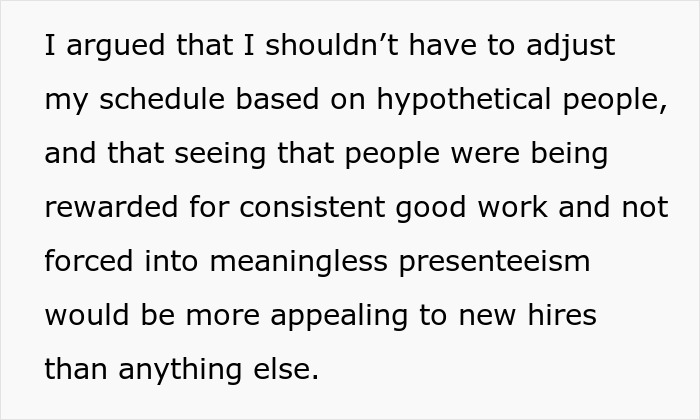 I argued that I shouldn’t have to adjust my schedule based on hypothetical people, and that seeing that people were being rewarded for consistent good work and not forced into meaningless presenteeism would be more appealing to new hires than anything else.